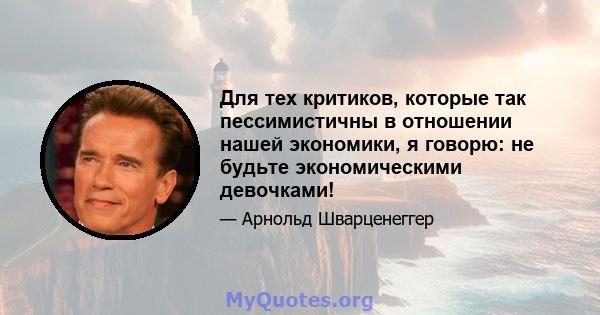 Для тех критиков, которые так пессимистичны в отношении нашей экономики, я говорю: не будьте экономическими девочками!

— Арнольд Шварценеггер

MyQuotes.org